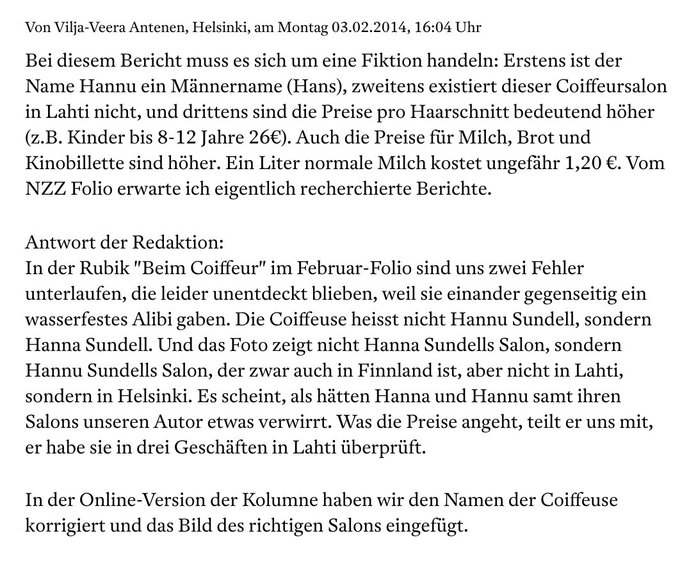 Von Vilja-Veera Antenen, Helsinki, am Montag 03.02.2014, 16:04 Uhr

Bei diesem Bericht muss es sich um eine Fiktion handeln: Erstens ist der Name Hannu ein Männername (Hans), zweitens existiert dieser Coiffeursalon in Lahti nicht, und drittens sind die Preise pro Haarschnitt bedeutend höher (z.B. Kinder bis 8-12 Jahre 26€). Auch die Preise für Milch, Brot und Kinobillette sind höher. Ein Liter normale Milch kostet ungefähr 1,20 €. Vom NZZ Folio erwarte ich eigentlich recherchierte Berichte.

Antwort der Redaktion:
In der Rubik "Beim Coiffeur" im Februar-Folio sind uns zwei Fehler unterlaufen, die leider unentdeckt blieben, weil sie einander gegenseitig ein wasserfestes Alibi gaben. Die Coiffeuse heisst nicht Hannu Sundell, sondern Hanna Sundell. Und das Foto zeigt nicht Hanna Sundells Salon, sondern Hannu Sundells Salon, der zwar auch in Finnland ist, aber nicht in Lahti, sondern in Helsinki. Es scheint, als hätten Hanna und Hannu samt ihren Salons unseren Autor etwas verwirrt. Was die Preise angeht, teilt er uns mit, er habe sie in drei Geschäften in Lahti überprüft.

In der Online-Version der Kolumne haben wir den Namen der Coiffeuse korrigiert und das Bild des richtigen Salons eingefügt.